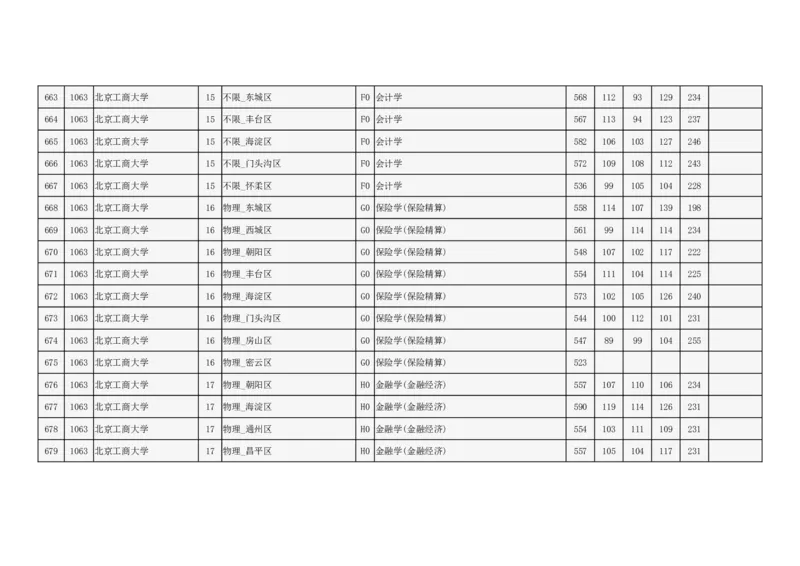 | 663 | 1063 | 北京工商大学 | 15 | 不限_东城区 | F0 | 会计学 | 568 | 112 | 93 | 129 | 234 | |
|---|---|---|---|---|---|---|---|---|---|---|---|---|
| 664 | 1063 | 北京工商大学 | 15 | 不限_丰台区 | F0 | 会计学 | 567 | 113 | 94 | 123 | 237 | |
| 665 | 1063 | 北京工商大学 | 15 | 不限_海淀区 | F0 | 会计学 | 582 | 106 | 103 | 127 | 246 | |
| 666 | 1063 | 北京工商大学 | 15 | 不限_门头沟区 | F0 | 会计学 | 572 | 109 | 108 | 112 | 243 | |
| 667 | 1063 | 北京工商大学 | 15 | 不限_怀柔区 | F0 | 会计学 | 536 | 99 | 105 | 104 | 228 | |
| 668 | 1063 | 北京工商大学 | 16 | 物理_东城区 | G0 | 保险学(保险精算) | 558 | 114 | 107 | 139 | 198 | |
| 669 | 1063 | 北京工商大学 | 16 | 物理_西城区 | G0 | 保险学(保险精算) | 561 | 99 | 114 | 114 | 234 | |
| 670 | 1063 | 北京工商大学 | 16 | 物理_朝阳区 | G0 | 保险学(保险精算) | 548 | 107 | 102 | 117 | 222 | |
| 671 | 1063 | 北京工商大学 | 16 | 物理_丰台区 | G0 | 保险学(保险精算) | 554 | 111 | 104 | 114 | 225 | |
| 672 | 1063 | 北京工商大学 | 16 | 物理_海淀区 | G0 | 保险学(保险精算) | 573 | 102 | 105 | 126 | 240 | |
| 673 | 1063 | 北京工商大学 | 16 | 物理_门头沟区 | G0 | 保险学(保险精算) | 544 | 100 | 112 | 101 | 231 | |
| 674 | 1063 | 北京工商大学 | 16 | 物理_房山区 | G0 | 保险学(保险精算) | 547 | 89 | 99 | 104 | 255 | |
| 675 | 1063 | 北京工商大学 | 16 | 物理_密云区 | G0 | 保险学(保险精算) | 523 | | | | | |
| 676 | 1063 | 北京工商大学 | 17 | 物理_朝阳区 | H0 | 金融学(金融经济) | 557 | 107 | 110 | 106 | 234 | |
| 677 | 1063 | 北京工商大学 | 17 | 物理_海淀区 | H0 | 金融学(金融经济) | 590 | 119 | 114 | 126 | 231 | |
| 678 | 1063 | 北京工商大学 | 17 | 物理_通州区 | H0 | 金融学(金融经济) | 554 | 103 | 111 | 109 | 231 | |
| 679 | 1063 | 北京工商大学 | 17 | 物理_昌平区 | H0 | 金融学(金融经济) | 557 | 105 | 104 | 117 | 231 | |